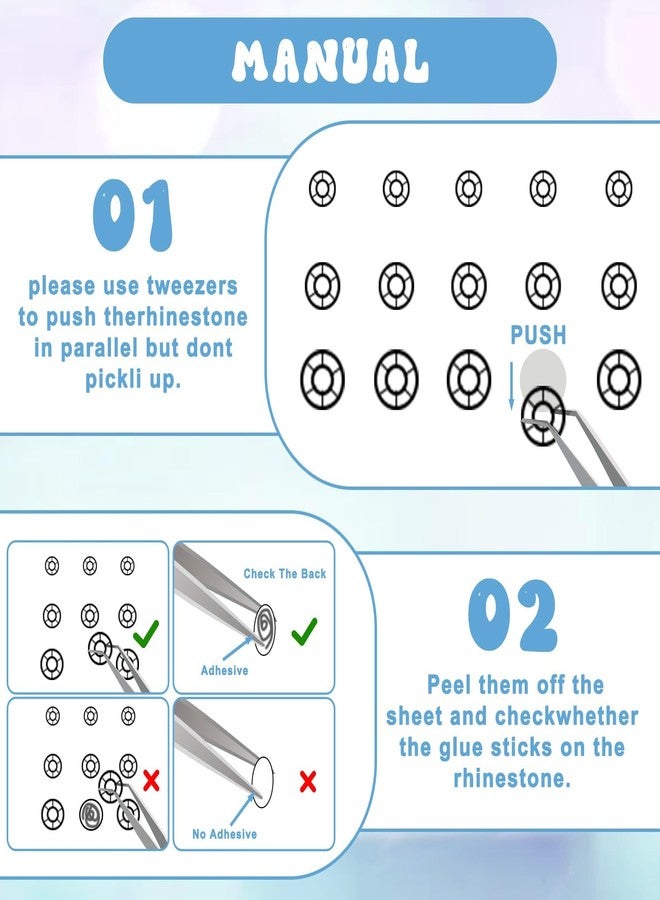 MANUAL

01

please use tweezers to push therhinestone in parallel but dont pickli up.

PUSH

Check The Back

Adhesive

No Adhesive

02

Peel them off the sheet and checkwhether the glue sticks on the rhinestone.